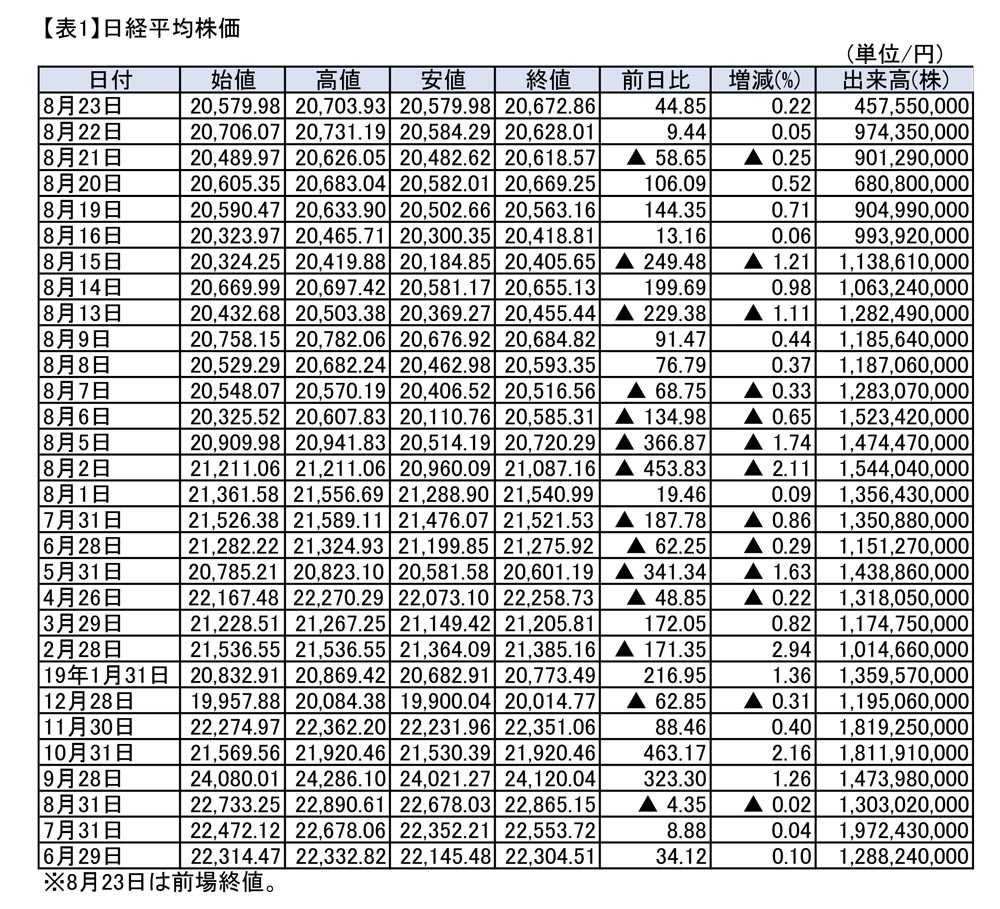 【表1】日経平均株価

（単位/円）

| 日付 | 始値 | 高値 | 安値 | 終値 | 前日比 | 増減(%) | 出来高(株) |
|---|---|---|---|---|---|---|---|
| 8月23日 | 20,579.98 | 20,703.93 | 20,579.98 | 20,672.86 | 44.85 | 0.22 | 457,550,000 |
| 8月22日 | 20,706.07 | 20,731.19 | 20,584.29 | 20,628.01 | 9.44 | 0.05 | 974,350,000 |
| 8月21日 | 20,489.97 | 20,626.05 | 20,482.62 | 20,618.57 | ▲ 58.65 | ▲ 0.25 | 901,290,000 |
| 8月20日 | 20,605.35 | 20,683.04 | 20,582.01 | 20,669.25 | 106.09 | 0.52 | 680,800,000 |
| 8月19日 | 20,590.47 | 20,633.90 | 20,502.66 | 20,563.16 | 144.35 | 0.71 | 904,990,000 |
| 8月16日 | 20,323.97 | 20,465.71 | 20,300.35 | 20,418.81 | 13.16 | 0.06 | 993,920,000 |
| 8月15日 | 20,324.25 | 20,419.88 | 20,184.85 | 20,405.65 | ▲ 249.48 | ▲ 1.21 | 1,138,610,000 |
| 8月14日 | 20,669.99 | 20,697.42 | 20,581.17 | 20,655.13 | 199.69 | 0.98 | 1,063,240,000 |
| 8月13日 | 20,432.68 | 20,503.38 | 20,369.27 | 20,455.44 | ▲ 229.38 | ▲ 1.11 | 1,282,490,000 |
| 8月9日 | 20,758.15 | 20,782.06 | 20,676.92 | 20,684.82 | 91.47 | 0.44 | 1,185,640,000 |
| 8月8日 | 20,529.29 | 20,682.24 | 20,462.98 | 20,593.35 | 76.79 | 0.37 | 1,187,060,000 |
| 8月7日 | 20,548.07 | 20,570.19 | 20,406.52 | 20,516.56 | ▲ 68.75 | ▲ 0.33 | 1,283,070,000 |
| 8月6日 | 20,325.52 | 20,607.83 | 20,110.76 | 20,585.31 | ▲ 134.98 | ▲ 0.65 | 1,523,420,000 |
| 8月5日 | 20,909.98 | 20,941.83 | 20,514.19 | 20,720.29 | ▲ 366.87 | ▲ 1.74 | 1,474,470,000 |
| 8月2日 | 21,211.06 | 21,211.06 | 20,960.09 | 21,087.16 | ▲ 453.83 | ▲ 2.11 | 1,544,040,000 |
| 8月1日 | 21,361.58 | 21,556.69 | 21,288.90 | 21,540.99 | 19.46 | 0.09 | 1,356,430,000 |
| 7月31日 | 21,526.38 | 21,589.11 | 21,476.07 | 21,521.53 | ▲ 187.78 | ▲ 0.86 | 1,350,880,000 |
| 6月28日 | 21,282.22 | 21,324.93 | 21,199.85 | 21,275.92 | ▲ 62.25 | ▲ 0.29 | 1,151,270,000 |
| 5月31日 | 20,785.21 | 20,823.10 | 20,581.58 | 20,601.19 | ▲ 341.34 | ▲ 1.63 | 1,438,860,000 |
| 4月26日 | 22,167.48 | 22,270.29 | 22,073.10 | 22,258.73 | ▲ 48.85 | ▲ 0.22 | 1,318,050,000 |
| 3月29日 | 21,228.51 | 21,267.25 | 21,149.42 | 21,205.81 | 172.05 | 0.82 | 1,174,750,000 |
| 2月28日 | 21,536.55 | 21,536.55 | 21,364.09 | 21,385.16 | ▲ 171.35 | 2.94 | 1,014,660,000 |
| 19年1月31日 | 20,832.91 | 20,869.42 | 20,682.91 | 20,773.49 | 216.95 | 1.36 | 1,359,570,000 |
| 12月28日 | 19,957.88 | 20,084.38 | 19,900.04 | 20,014.77 | ▲ 62.85 | ▲ 0.31 | 1,195,060,000 |
| 11月30日 | 22,274.97 | 22,362.20 | 22,231.96 | 22,351.06 | 88.46 | 0.40 | 1,819,250,000 |
| 10月31日 | 21,569.56 | 21,920.46 | 21,530.39 | 21,920.46 | 463.17 | 2.16 | 1,811,910,000 |
| 9月28日 | 24,080.01 | 24,286.10 | 24,021.27 | 24,120.04 | 323.30 | 1.26 | 1,473,980,000 |
| 8月31日 | 22,733.25 | 22,890.61 | 22,678.03 | 22,865.15 | ▲ 4.35 | ▲ 0.02 | 1,303,020,000 |
| 7月31日 | 22,472.12 | 22,678.06 | 22,352.21 | 22,553.72 | 8.88 | 0.04 | 1,972,430,000 |
| 6月29日 | 22,314.47 | 22,332.82 | 22,145.48 | 22,304.51 | 34.12 | 0.10 | 1,288,240,000 |

※8月23日は前場終値。